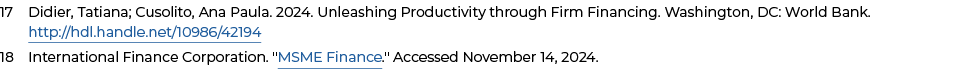 17 Didier, Tatiana; Cusolito, Ana Paula. 2024. Unleashing Productivity through Firm Financing. Washington, DC: World Bank. http://hdl.handle.net/10986/42194

18 International Finance Corporation. "MSME Finance." Accessed November 14, 2024.